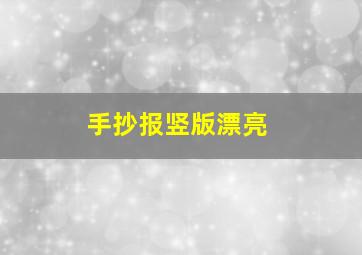 手抄报竖版漂亮